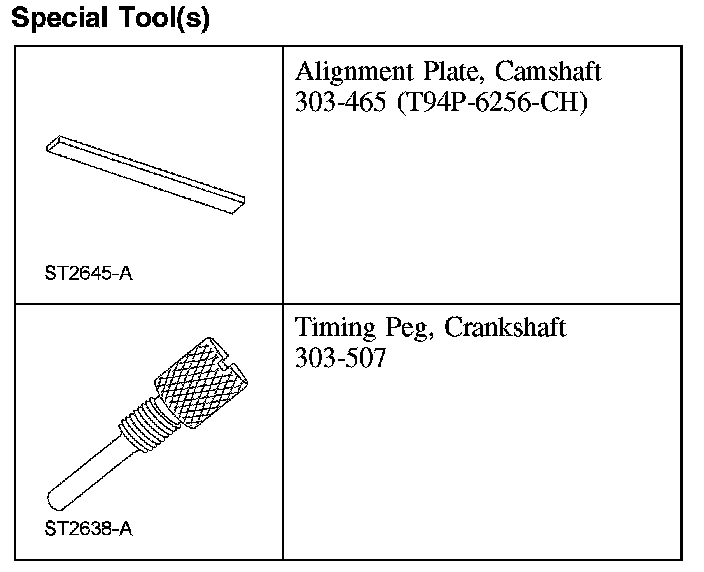 Special Tool(s)

|  |  |
|---|---|
| ST2645-A | Alignment Plate, Camshaft 303-465 (T94P-6256-CH) |
| ST2638-A | Timing Peg, Crankshaft 303-507 |